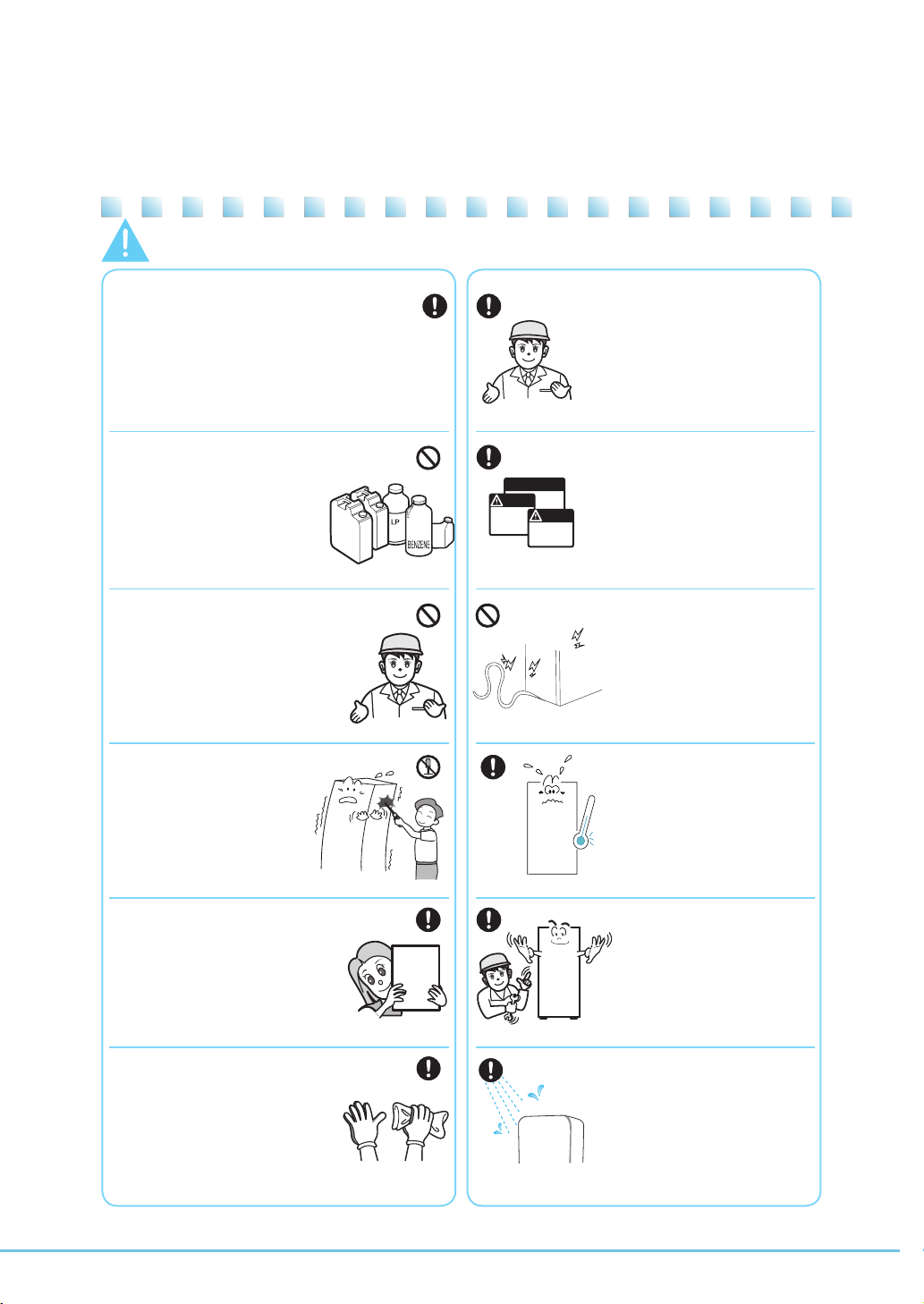 LP

BENZENE